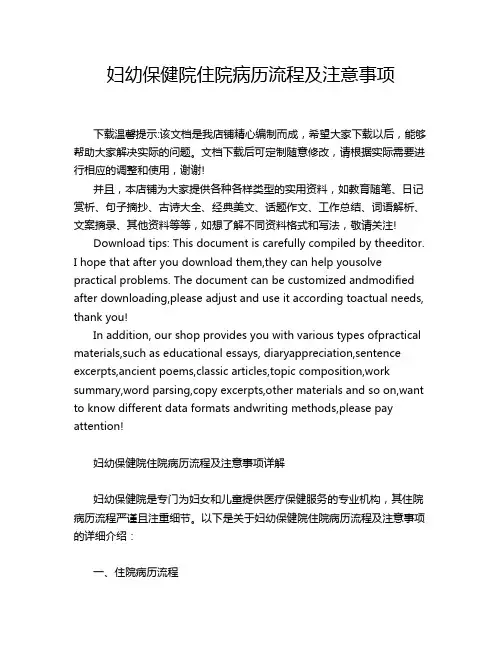 妇幼保健院住院病历流程及注意事项

下载温馨提示:该文档是我店铺精心编制而成，希望大家下载以后，能够帮助大家解决实际的问题。文档下载后可定制随意修改，请根据实际需要进行相应的调整和使用，谢谢!

并且，本店铺为大家提供各种各样类型的实用资料，如教育随笔、日记赏析、句子摘抄、古诗大全、经典美文、话题作文、工作总结、词语解析、文案摘录、其他资料等等，如想了解不同资料格式和写法，敬请关注!

Download tips: This document is carefully compiled by theeditor. I hope that after you download them,they can help yousolve practical problems. The document can be customized andmodified after downloading,please adjust and use it according toactual needs, thank you!

In addition, our shop provides you with various types ofpractical materials,such as educational essays, diaryappreciation,sentence excerpts,ancient poems,classic articles,topic composition,work summary,word parsing,copy excerpts,other materials and so on,want to know different data formats andwriting methods,please pay attention!

妇幼保健院住院病历流程及注意事项详解

妇幼保健院是专门为妇女和儿童提供医疗保健服务的专业机构，其住院病历流程严谨且注重细节。以下是关于妇幼保健院住院病历流程及注意事项的详细介绍：

一、住院病历流程